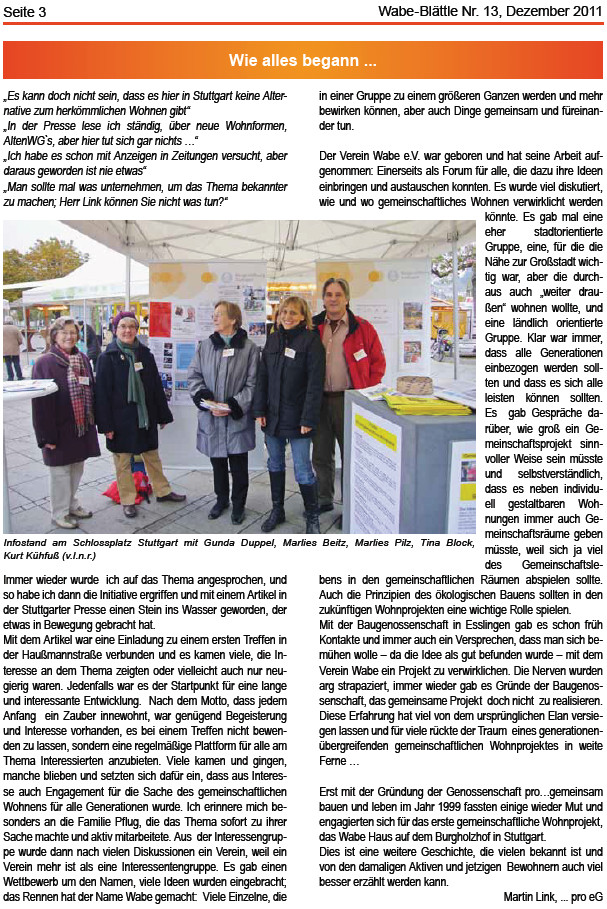 Seite 3

Wabe-Blättle Nr. 13, Dezember 2011

Wie alles begann ...

„Es kann doch nicht sein, dass es hier in Stuttgart keine Alternative zum herkömmlichen Wohnen gibt"
„In der Presse lese ich ständig, über neue Wohnformen, AltenWG`s, aber hier tut sich gar nichts ..."
„Ich habe es schon mit Anzeigen in Zeitungen versucht, aber daraus geworden ist nie etwas"
„Man sollte mal was unternehmen, um das Thema bekannter zu machen; Herr Link können Sie nicht was tun?"

Infostand am Schlossplatz Stuttgart mit Gunda Duppel, Marlies Beitz, Marlies Pilz, Tina Block, Kurt Kühfuß (v.l.n.r.)

Immer wieder wurde ich auf das Thema angesprochen, und so habe ich dann die Initiative ergriffen und mit einem Artikel in der Stuttgarter Presse einen Stein ins Wasser geworden, der etwas in Bewegung gebracht hat.
Mit dem Artikel war eine Einladung zu einem ersten Treffen in der Haußmannstraße verbunden und es kamen viele, die Interesse an dem Thema zeigten oder vielleicht auch nur neugierig waren. Jedenfalls war es der Startpunkt für eine lange und interessante Entwicklung. Nach dem Motto, dass jedem Anfang ein Zauber innewohnt, war genügend Begeisterung und Interesse vorhanden, es bei einem Treffen nicht bewenden zu lassen, sondern eine regelmäßige Plattform für alle am Thema Interessierten anzubieten. Viele kamen und gingen, manche blieben und setzten sich dafür ein, dass aus Interesse auch Engagement für die Sache des gemeinschaftlichen Wohnens für alle Generationen wurde. Ich erinnere mich besonders an die Familie Pflug, die das Thema sofort zu ihrer Sache machte und aktiv mitarbeitete. Aus der Interessengruppe wurde dann nach vielen Diskussionen ein Verein, weil ein Verein mehr ist als eine Interessentengruppe. Es gab einen Wettbewerb um den Namen, viele Ideen wurden eingebracht; das Rennen hat der Name Wabe gemacht: Viele Einzelne, die in einer Gruppe zu einem größeren Ganzen werden und mehr bewirken können, aber auch Dinge gemeinsam und füreinander tun.

Der Verein Wabe e.V. war geboren und hat seine Arbeit aufgenommen: Einerseits als Forum für alle, die dazu ihre Ideen einbringen und austauschen konnten. Es wurde viel diskutiert, wie und wo gemeinschaftliches Wohnen verwirklicht werden könnte. Es gab mal eine eher stadtorientierte Gruppe, eine, für die die Nähe zur Großstadt wichtig war, aber die durchaus auch „weiter draußen" wohnen wollte, und eine ländlich orientierte Gruppe. Klar war immer, dass alle Generationen einbezogen werden sollten und dass es sich alle leisten können sollten. Es gab Gespräche darüber, wie groß ein Gemeinschaftsprojekt sinnvoller Weise sein müsste und selbstverständlich, dass es neben individuell gestaltbaren Wohnungen immer auch Gemeinschaftsräume geben müsste, weil sich ja viel des Gemeinschaftslebens in den gemeinschaftlichen Räumen abspielen sollte. Auch die Prinzipien des ökologischen Bauens sollten in den zukünftigen Wohnprojekten eine wichtige Rolle spielen.
Mit der Baugenossenschaft in Esslingen gab es schon früh Kontakte und immer auch ein Versprechen, dass man sich bemühen wolle – da die Idee als gut befunden wurde – mit dem Verein Wabe ein Projekt zu verwirklichen. Die Nerven wurden arg strapaziert, immer wieder gab es Gründe der Baugenossenschaft, das gemeinsame Projekt doch nicht zu realisieren. Diese Erfahrung hat viel von dem ursprünglichen Elan versiegen lassen und für viele rückte der Traum eines generationenübergreifenden gemeinschaftlichen Wohnprojektes in weite Ferne ...

Erst mit der Gründung der Genossenschaft pro...gemeinsam bauen und leben im Jahr 1999 fassten einige wieder Mut und engagierten sich für das erste gemeinschaftliche Wohnprojekt, das Wabe Haus auf dem Burgholzhof in Stuttgart.
Dies ist eine weitere Geschichte, die vielen bekannt ist und von den damaligen Aktiven und jetzigen Bewohnern auch viel besser erzählt werden kann.

Martin Link, ... pro eG